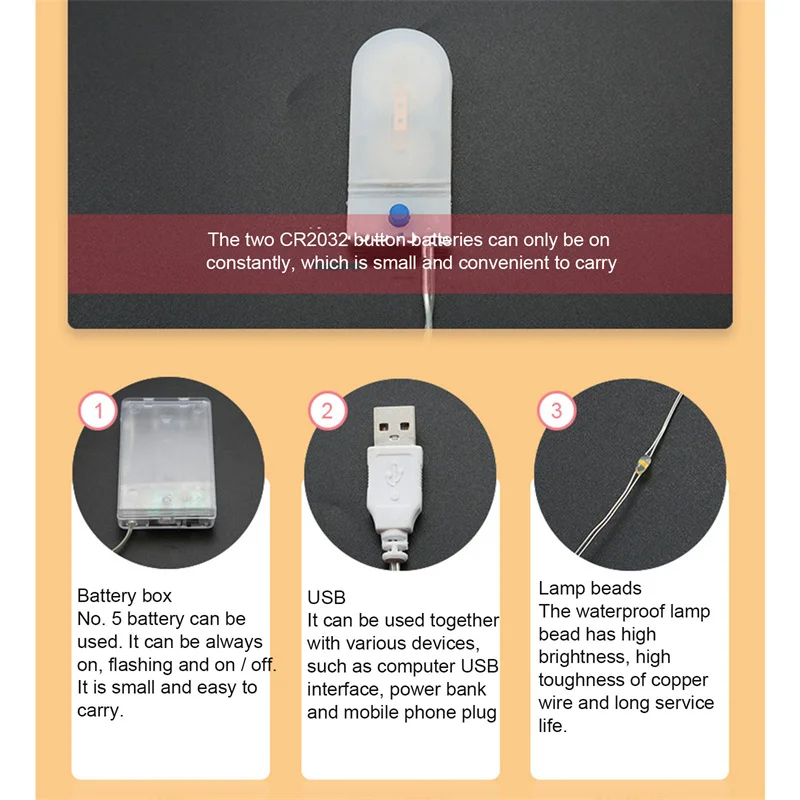 The two CR2032 button batteries can only be on constantly, which is small and convenient to carry

1

Battery box
No. 5 battery can be used. It can be always on, flashing and on / off. It is small and easy to carry.

2

USB
It can be used together with various devices, such as computer USB interface, power bank and mobile phone plug

3

Lamp beads
The waterproof lamp bead has high brightness, high toughness of copper wire and long service life.